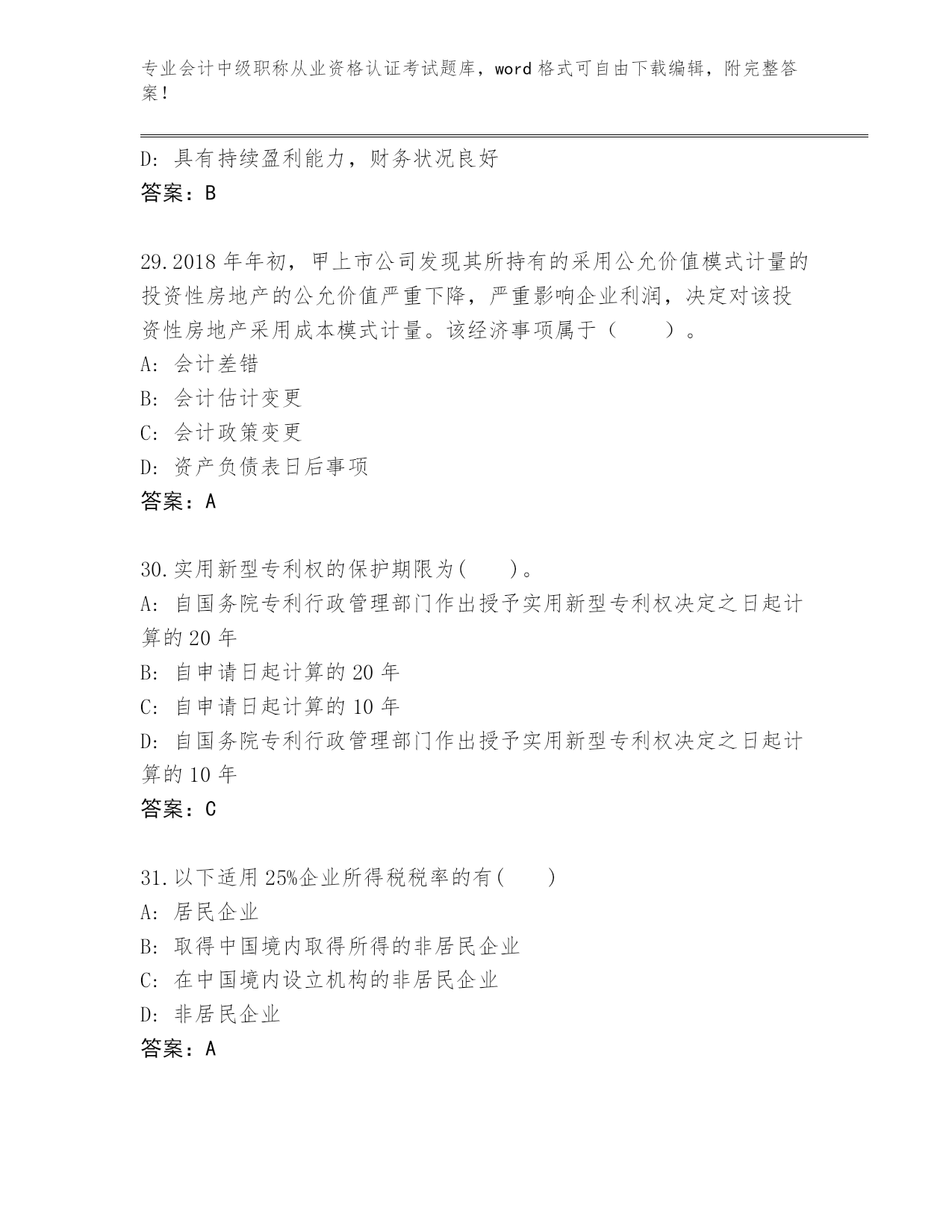 专业会计中级职称从业资格认证考试题库，word 格式可自由下载编辑，附完整答案！

D：具有持续盈利能力，财务状况良好
答案：B

29.2018 年年初，甲上市公司发现其所持有的采用公允价值模式计量的投资性房地产的公允价值严重下降，严重影响企业利润，决定对该投资性房地产采用成本模式计量。该经济事项属于（　　）。
A：会计差错
B：会计估计变更
C：会计政策变更
D：资产负债表日后事项
答案：A

30.实用新型专利权的保护期限为(　　)。
A：自国务院专利行政管理部门作出授予实用新型专利权决定之日起计算的 20 年
B：自申请日起计算的 20 年
C：自申请日起计算的 10 年
D：自国务院专利行政管理部门作出授予实用新型专利权决定之日起计算的 10 年
答案：C

31.以下适用 25%企业所得税税率的有(　　)
A：居民企业
B：取得中国境内取得所得的非居民企业
C：在中国境内设立机构的非居民企业
D：非居民企业
答案：A